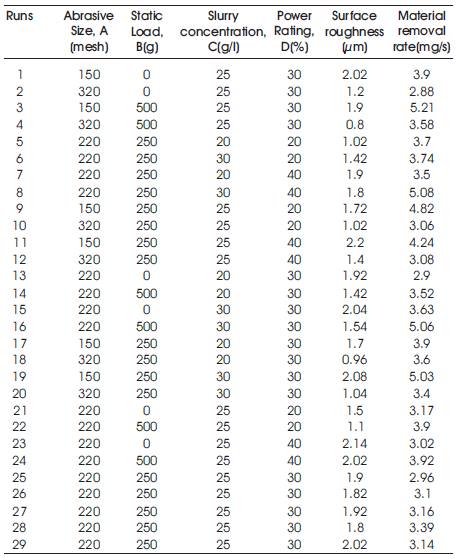 | Runs | Abrasive Size, A (mesh) | Static Load, B(g) | Slurry concentration, C(g/l) | Power Rating, D(%) | Surface roughness (μm) | Material removal rate(mg/s) |
|---|---|---|---|---|---|---|
| 1 | 150 | 0 | 25 | 30 | 2.02 | 3.9 |
| 2 | 320 | 0 | 25 | 30 | 1.2 | 2.88 |
| 3 | 150 | 500 | 25 | 30 | 1.9 | 5.21 |
| 4 | 320 | 500 | 25 | 30 | 0.8 | 3.58 |
| 5 | 220 | 250 | 20 | 20 | 1.02 | 3.7 |
| 6 | 220 | 250 | 30 | 20 | 1.42 | 3.74 |
| 7 | 220 | 250 | 20 | 40 | 1.9 | 3.5 |
| 8 | 220 | 250 | 30 | 40 | 1.8 | 5.08 |
| 9 | 150 | 250 | 25 | 20 | 1.72 | 4.82 |
| 10 | 320 | 250 | 25 | 20 | 1.02 | 3.06 |
| 11 | 150 | 250 | 25 | 40 | 2.2 | 4.24 |
| 12 | 320 | 250 | 25 | 40 | 1.4 | 3.08 |
| 13 | 220 | 0 | 20 | 30 | 1.92 | 2.9 |
| 14 | 220 | 500 | 20 | 30 | 1.42 | 3.52 |
| 15 | 220 | 0 | 30 | 30 | 2.04 | 3.63 |
| 16 | 220 | 500 | 30 | 30 | 1.54 | 5.06 |
| 17 | 150 | 250 | 20 | 30 | 1.7 | 3.9 |
| 18 | 320 | 250 | 20 | 30 | 0.96 | 3.6 |
| 19 | 150 | 250 | 30 | 30 | 2.08 | 5.03 |
| 20 | 320 | 250 | 30 | 30 | 1.04 | 3.4 |
| 21 | 220 | 0 | 25 | 20 | 1.5 | 3.17 |
| 22 | 220 | 500 | 25 | 20 | 1.1 | 3.9 |
| 23 | 220 | 0 | 25 | 40 | 2.14 | 3.02 |
| 24 | 220 | 500 | 25 | 40 | 2.02 | 3.92 |
| 25 | 220 | 250 | 25 | 30 | 1.9 | 2.96 |
| 26 | 220 | 250 | 25 | 30 | 1.82 | 3.1 |
| 27 | 220 | 250 | 25 | 30 | 1.92 | 3.16 |
| 28 | 220 | 250 | 25 | 30 | 1.8 | 3.39 |
| 29 | 220 | 250 | 25 | 30 | 2.02 | 3.14 |